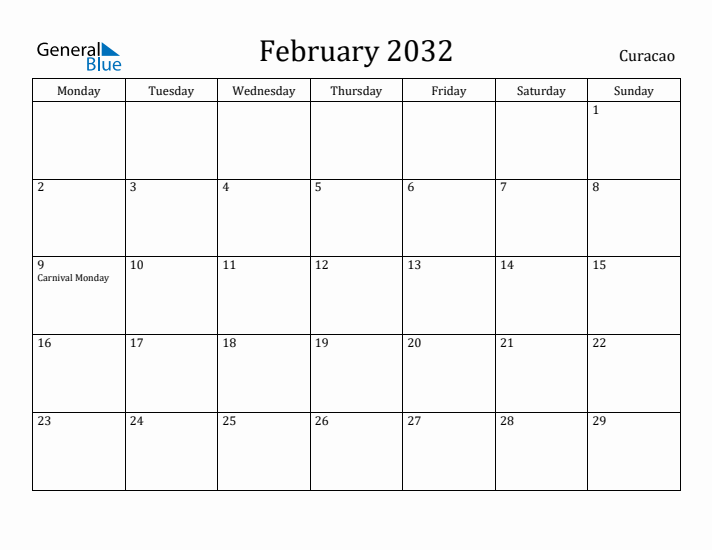 General Blue

February 2032

Curacao

| Monday | Tuesday | Wednesday | Thursday | Friday | Saturday | Sunday |
|---|---|---|---|---|---|---|
| | | | | | | 1 |
| 2 | 3 | 4 | 5 | 6 | 7 | 8 |
| 9 Carnival Monday | 10 | 11 | 12 | 13 | 14 | 15 |
| 16 | 17 | 18 | 19 | 20 | 21 | 22 |
| 23 | 24 | 25 | 26 | 27 | 28 | 29 |